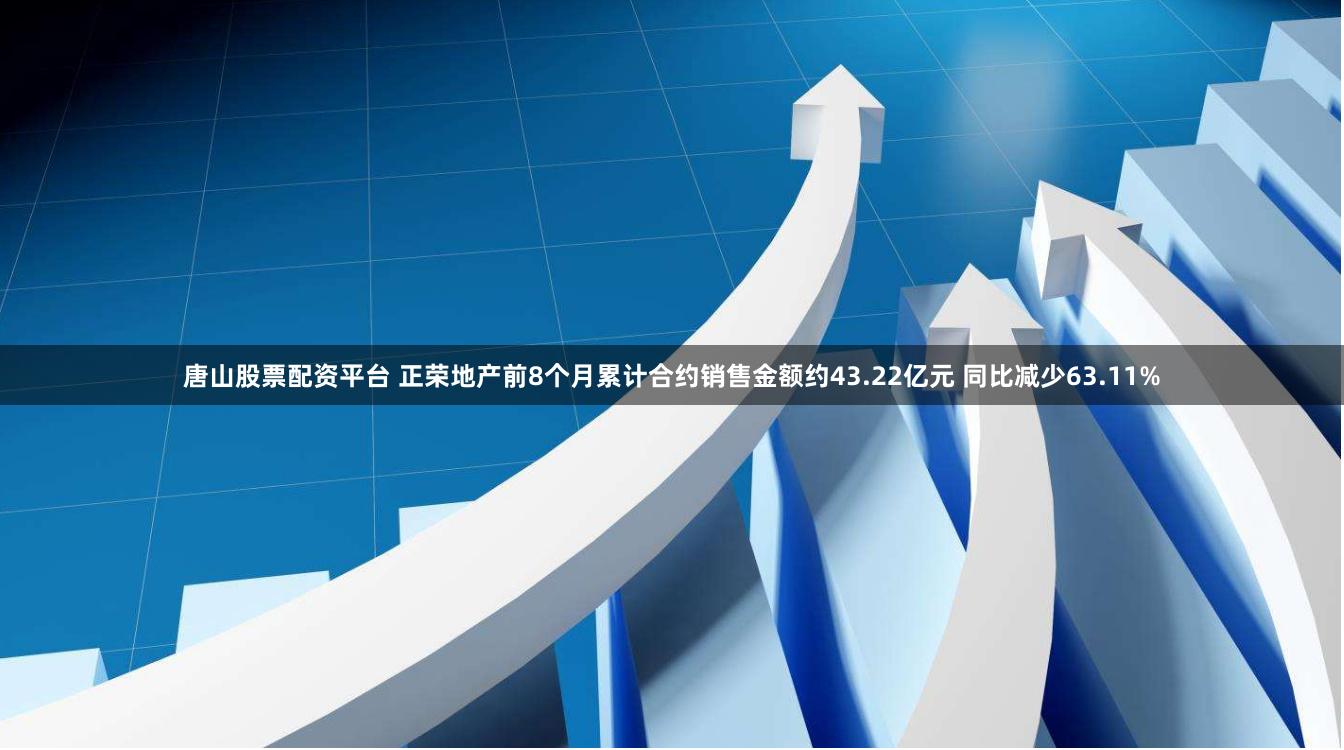 唐山股票配资平台 正荣地产前8个月累计合约销售金额约43.22亿元 同比减少63.11%